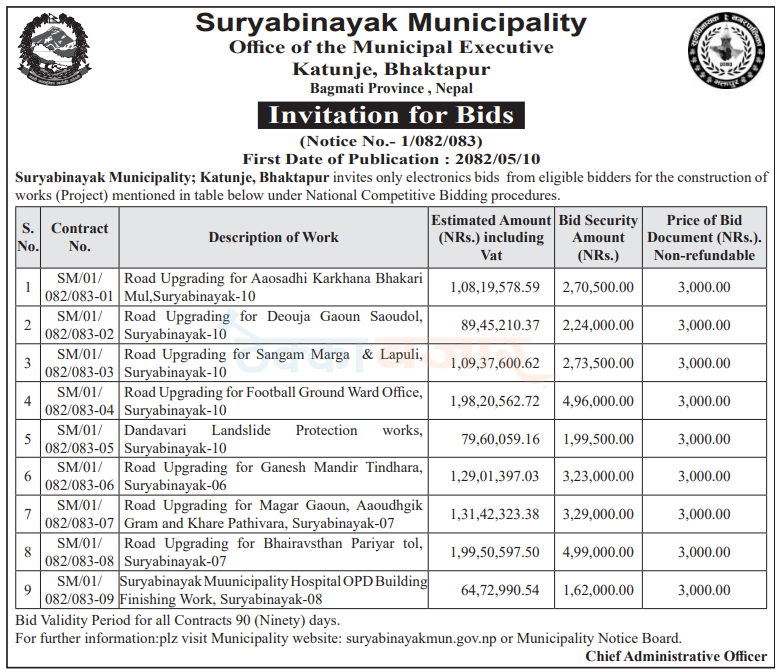 Suryabinayak Municipality
Office of the Municipal Executive
Katunje, Bhaktapur
Bagmati Province , Nepal

Invitation for Bids
(Notice No.- 1/082/083)
First Date of Publication : 2082/05/10

Suryabinayak Municipality; Katunje, Bhaktapur invites only electronics bids from eligible bidders for the construction of works (Project) mentioned in table below under National Competitive Bidding procedures.

| S. No. | Contract No. | Description of Work | Estimated Amount (NRs.) including Vat | Bid Security Amount (NRs.) | Price of Bid Document (NRs.). Non-refundable |
|---|---|---|---|---|---|
| 1 | SM/01/ 082/083-01 | Road Upgrading for Aaosadhi Karkhana Bhakari Mul,Suryabinayak-10 | 1,08,19,578.59 | 2,70,500.00 | 3,000.00 |
| 2 | SM/01/ 082/083-02 | Road Upgrading for Deouja Gaoun Saoudol, Suryabinayak-10 | 89,45,210.37 | 2,24,000.00 | 3,000.00 |
| 3 | SM/01/ 082/083-03 | Road Upgrading for Sangam Marga & Lapuli, Suryabinayak-10 | 1,09,37,600.62 | 2,73,500.00 | 3,000.00 |
| 4 | SM/01/ 082/083-04 | Road Upgrading for Football Ground Ward Office, Suryabinayak-10 | 1,98,20,562.72 | 4,96,000.00 | 3,000.00 |
| 5 | SM/01/ 082/083-05 | Dandavari Landslide Protection works, Suryabinayak-10 | 79,60,059.16 | 1,99,500.00 | 3,000.00 |
| 6 | SM/01/ 082/083-06 | Road Upgrading for Ganesh Mandir Tindhara, Suryabinayak-06 | 1,29,01,397.03 | 3,23,000.00 | 3,000.00 |
| 7 | SM/01/ 082/083-07 | Road Upgrading for Magar Gaoun, Aaoudhgik Gram and Khare Pathivara, Suryabinayak-07 | 1,31,42,323.38 | 3,29,000.00 | 3,000.00 |
| 8 | SM/01/ 082/083-08 | Road Upgrading for Bhairavsthan Pariyar tol, Suryabinayak-07 | 1,99,50,597.50 | 4,99,000.00 | 3,000.00 |
| 9 | SM/01/ 082/083-09 | Suryabinayak Muunicipality Hospital OPD Building Finishing Work, Suryabinayak-08 | 64,72,990.54 | 1,62,000.00 | 3,000.00 |

Bid Validity Period for all Contracts 90 (Ninety) days.
For further information:plz visit Municipality website: suryabinayakmun.gov.np or Municipality Notice Board.
Chief Administrative Officer